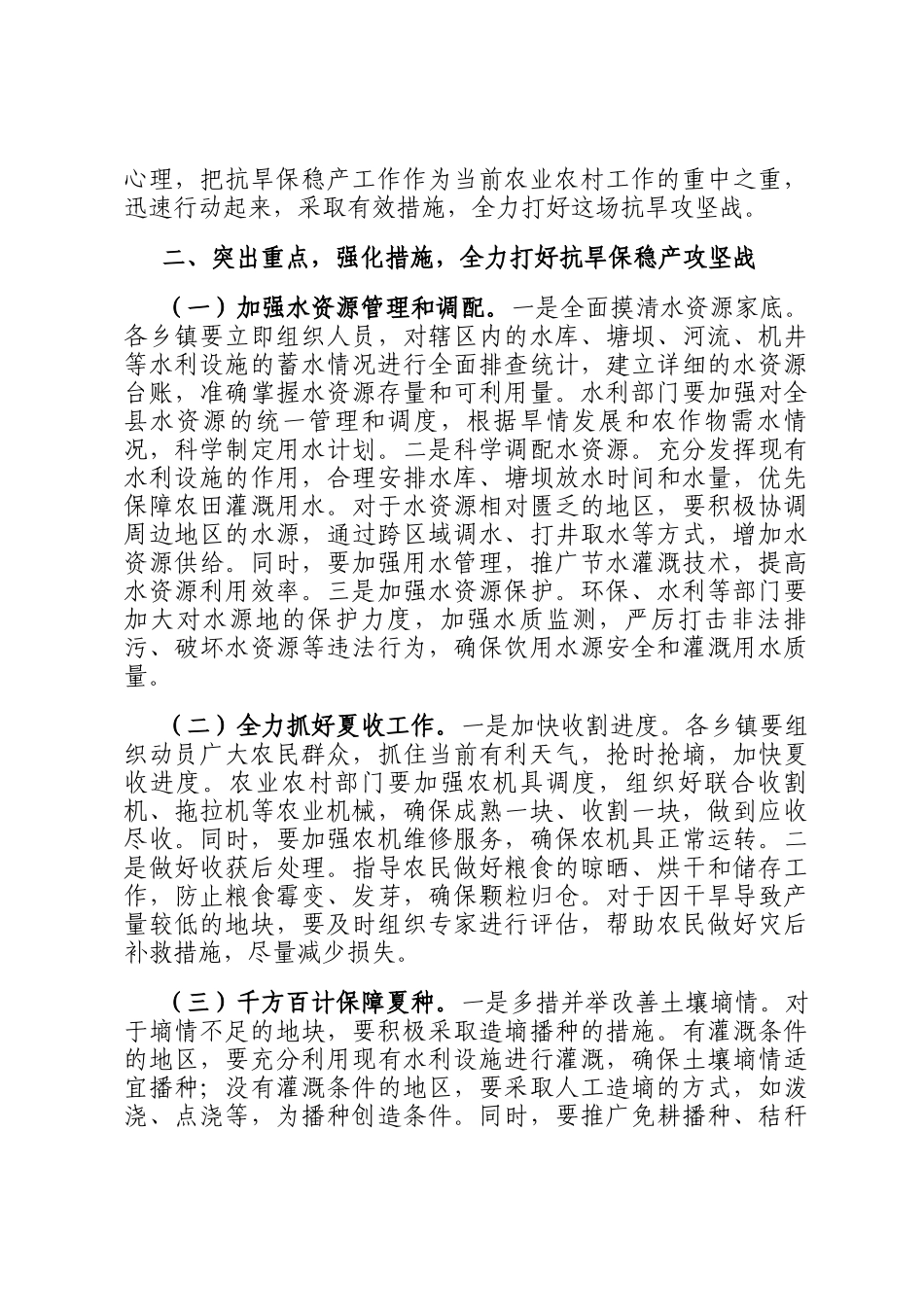 心理，把抗旱保稳产工作作为当前农业农村工作的重中之重，迅速行动起来，采取有效措施，全力打好这场抗旱攻坚战。

二、突出重点，强化措施，全力打好抗旱保稳产攻坚战

（一）加强水资源管理和调配。一是全面摸清水资源家底。各乡镇要立即组织人员，对辖区内的水库、塘坝、河流、机井等水利设施的蓄水情况进行全面排查统计，建立详细的水资源台账，准确掌握水资源存量和可利用量。水利部门要加强对全县水资源的统一管理和调度，根据旱情发展和农作物需水情况，科学制定用水计划。二是科学调配水资源。充分发挥现有水利设施的作用，合理安排水库、塘坝放水时间和水量，优先保障农田灌溉用水。对于水资源相对匮乏的地区，要积极协调周边地区的水源，通过跨区域调水、打井取水等方式，增加水资源供给。同时，要加强用水管理，推广节水灌溉技术，提高水资源利用效率。三是加强水资源保护。环保、水利等部门要加大对水源地的保护力度，加强水质监测，严厉打击非法排污、破坏水资源等违法行为，确保饮用水源安全和灌溉用水质量。

（二）全力抓好夏收工作。一是加快收割进度。各乡镇要组织动员广大农民群众，抓住当前有利天气，抢时抢墒，加快夏收进度。农业农村部门要加强农机具调度，组织好联合收割机、拖拉机等农业机械，确保成熟一块、收割一块，做到应收尽收。同时，要加强农机维修服务，确保农机具正常运转。二是做好收获后处理。指导农民做好粮食的晾晒、烘干和储存工作，防止粮食霉变、发芽，确保颗粒归仓。对于因干旱导致产量较低的地块，要及时组织专家进行评估，帮助农民做好灾后补救措施，尽量减少损失。

（三）千方百计保障夏种。一是多措并举改善土壤墒情。对于墒情不足的地块，要积极采取造墒播种的措施。有灌溉条件的地区，要充分利用现有水利设施进行灌溉，确保土壤墒情适宜播种；没有灌溉条件的地区，要采取人工造墒的方式，如泼浇、点浇等，为播种创造条件。同时，要推广免耕播种、秸秆